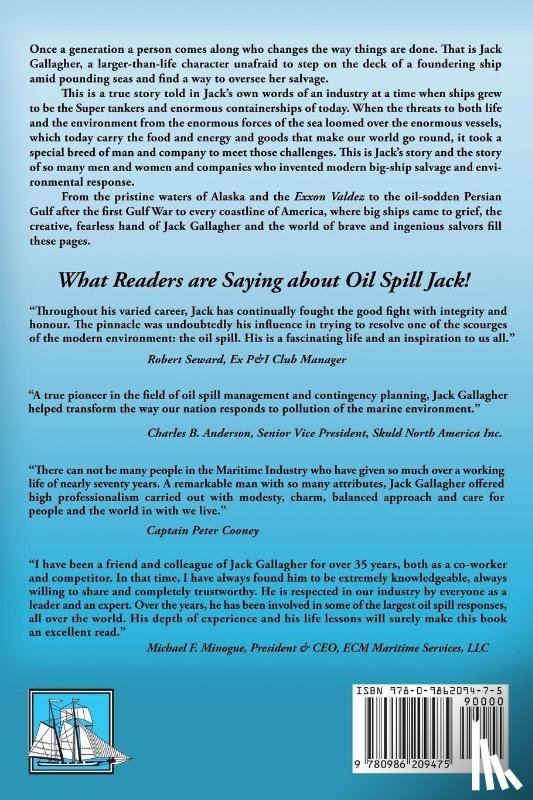 Once a generation a person comes along who changes the way things are done. That is Jack Gallagher, a larger-than-life character unafraid to step on the deck of a foundering ship amid pounding seas and find a way to oversee her salvage.

This is a true story told in Jack's own words of an industry at a time when ships grew to be the Super tankers and enormous containerships of today. When the threats to both life and the environment from the enormous forces of the sea loomed over the enormous vessels, which today carry the food and energy and goods that make our world go round, it took a special breed of man and company to meet those challenges. This is Jack's story and the story of so many men and women and companies who invented modern big-ship salvage and environmental response.

From the pristine waters of Alaska and the Exxon Valdez to the oil-sodden Persian Gulf after the first Gulf War to every coastline of America, where big ships came to grief, the creative, fearless hand of Jack Gallagher and the world of brave and ingenious salvors fill these pages.

What Readers are Saying about Oil Spill Jack!

"Throughout his varied career, Jack has continually fought the good fight with integrity and honour. The pinnacle was undoubtedly his influence in trying to resolve one of the scourges of the modern environment: the oil spill. His is a fascinating life and an inspiration to us all."

Robert Seward, Ex P&I Club Manager

"A true pioneer in the field of oil spill management and contingency planning, Jack Gallagher helped transform the way our nation responds to pollution of the marine environment."

Charles B. Anderson, Senior Vice President, Skuld North America Inc.

"There can not be many people in the Maritime Industry who have given so much over a working life of nearly seventy years. A remarkable man with so many attributes, Jack Gallagher offered high professionalism carried out with modesty, charm, balanced approach and care for people and the world in with we live."

Captain Peter Cooney

"I have been a friend and colleague of Jack Gallagher for over 35 years, both as a co-worker and competitor. In that time, I have always found him to be extremely knowledgeable, always willing to share and completely trustworthy. He is respected in our industry by everyone as a leader and an expert. Over the years, he has been involved in some of the largest oil spill responses, all over the world. His depth of experience and his life lessons will surely make this book an excellent read."

Michael F. Minogue, President & CEO, ECM Maritime Services, LLC

ISBN 978-0-9862094-7-5

90000

9 780986 209475